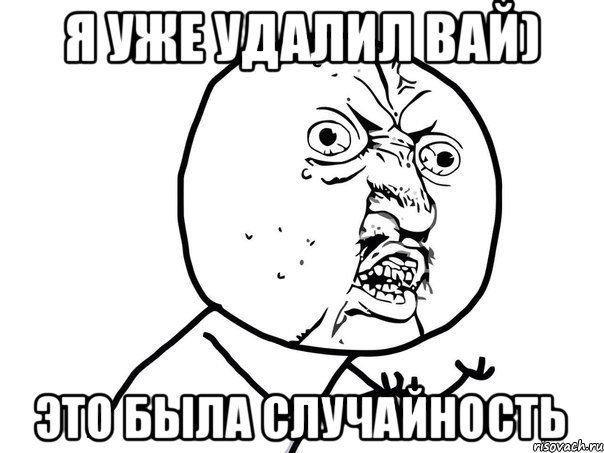 Я УЖЕ УДАЛИЛ ВАЙ)

ЭТО БЫЛА СЛУЧАЙНОСТЬ

risovach.ru